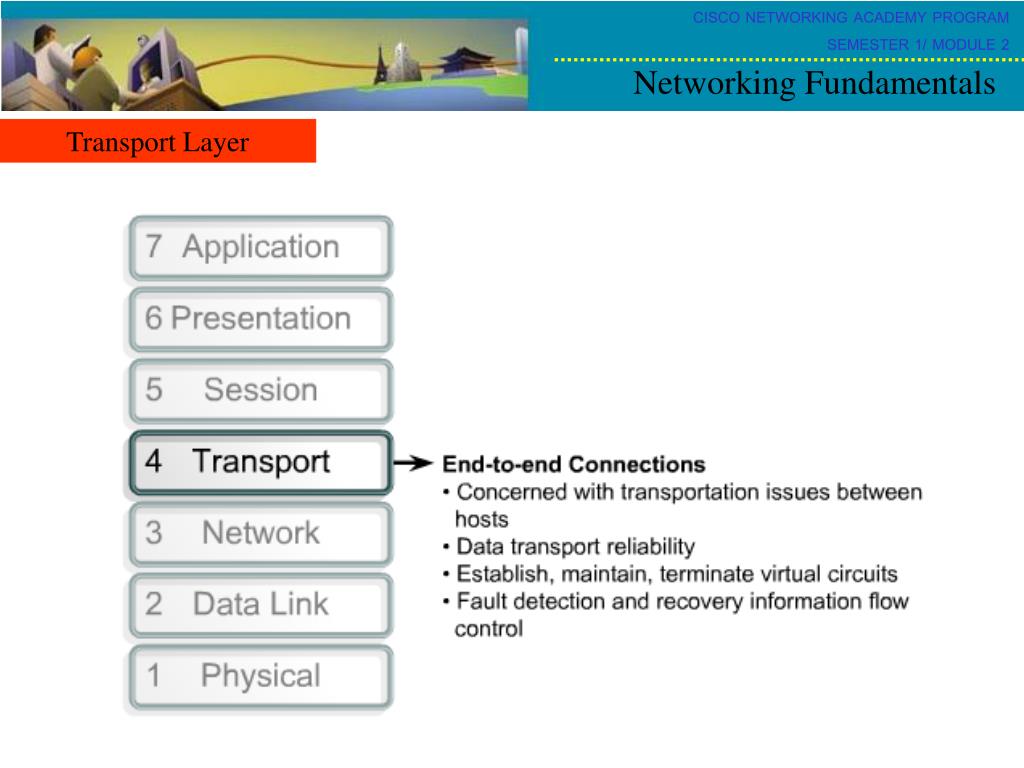 CISCO NETWORKING ACADEMY PROGRAM
SEMESTER 1/ MODULE 2
Networking Fundamentals

Transport Layer

7 Application
6 Presentation
5 Session
4 Transport
3 Network
2 Data Link
1 Physical

End-to-end Connections
• Concerned with transportation issues between hosts
• Data transport reliability
• Establish, maintain, terminate virtual circuits
• Fault detection and recovery information flow control